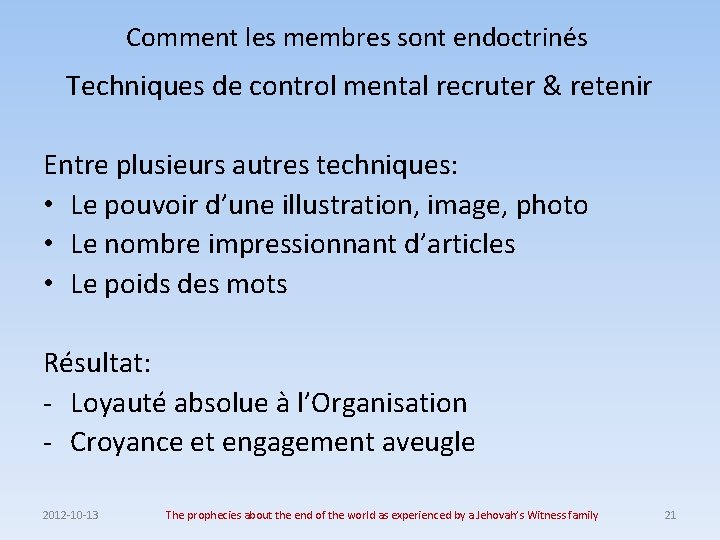 Comment les membres sont endoctrinés

Techniques de control mental recruter & retenir

Entre plusieurs autres techniques:
• Le pouvoir d'une illustration, image, photo
• Le nombre impressionnant d'articles
• Le poids des mots

Résultat:
- Loyauté absolue à l'Organisation
- Croyance et engagement aveugle

2012-10-13

The prophecies about the end of the world as experienced by a Jehovah's Witness family

21